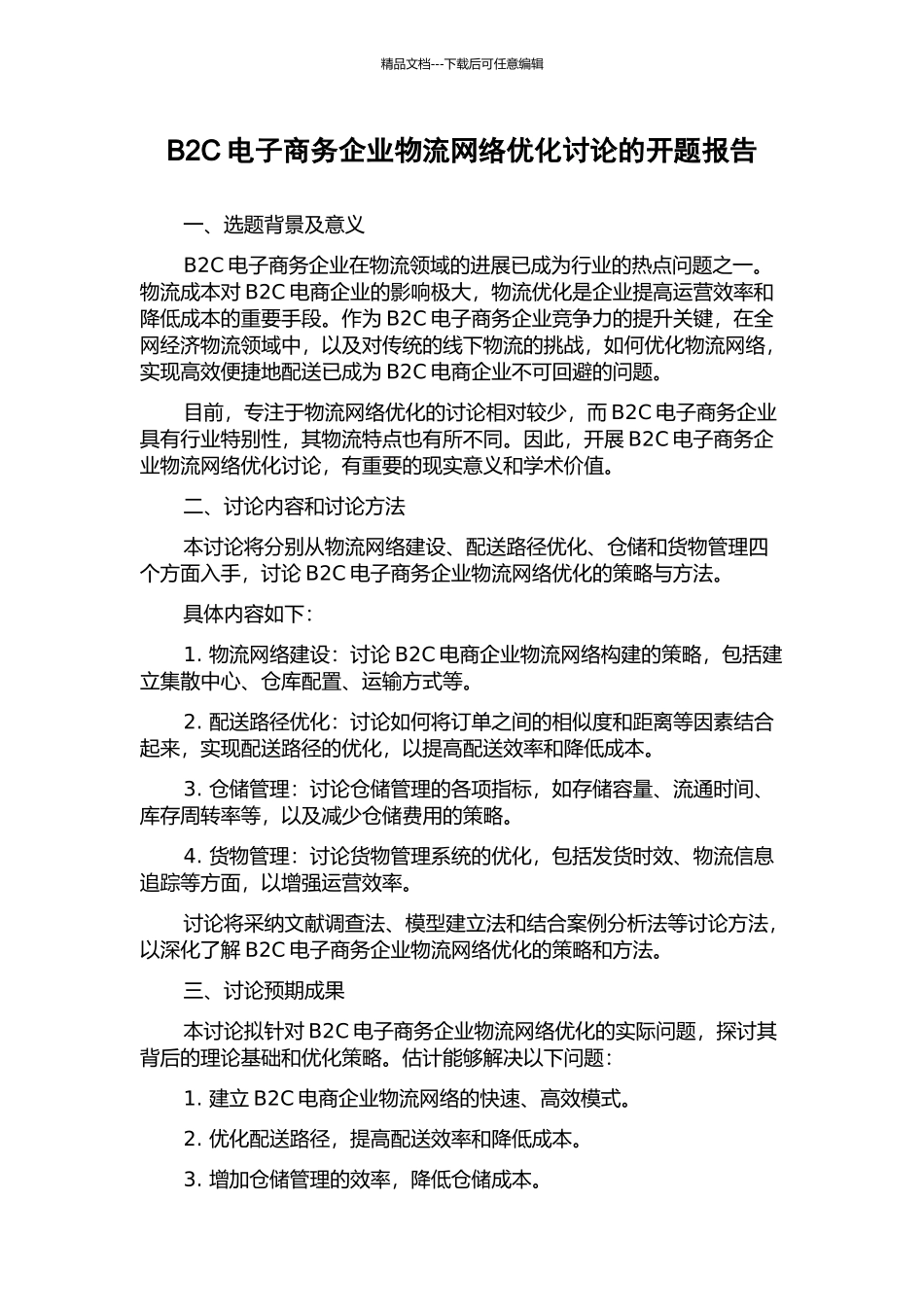 精品文档---下载后可任意编辑

B2C 电子商务企业物流网络优化讨论的开题报告

一、选题背景及意义

B2C 电子商务企业在物流领域的进展已成为行业的热点问题之一。物流成本对 B2C 电商企业的影响极大，物流优化是企业提高运营效率和降低成本的重要手段。作为 B2C 电子商务企业竞争力的提升关键，在全网经济物流领域中，以及对传统的线下物流的挑战，如何优化物流网络，实现高效便捷地配送已成为 B2C 电商企业不可回避的问题。

目前，专注于物流网络优化的讨论相对较少，而 B2C 电子商务企业具有行业特别性，其物流特点也有所不同。因此，开展 B2C 电子商务企业物流网络优化讨论，有重要的现实意义和学术价值。

二、讨论内容和讨论方法

本讨论将分别从物流网络建设、配送路径优化、仓储和货物管理四个方面入手，讨论 B2C 电子商务企业物流网络优化的策略与方法。

具体内容如下：

1. 物流网络建设：讨论 B2C 电商企业物流网络构建的策略，包括建立集散中心、仓库配置、运输方式等。

2. 配送路径优化：讨论如何将订单之间的相似度和距离等因素结合起来，实现配送路径的优化，以提高配送效率和降低成本。

3. 仓储管理：讨论仓储管理的各项指标，如存储容量、流通时间、库存周转率等，以及减少仓储费用的策略。

4. 货物管理：讨论货物管理系统的优化，包括发货时效、物流信息追踪等方面，以增强运营效率。

讨论将采纳文献调查法、模型建立法和结合案例分析法等讨论方法，以深化了解 B2C 电子商务企业物流网络优化的策略和方法。

三、讨论预期成果

本讨论拟针对 B2C 电子商务企业物流网络优化的实际问题，探讨其背后的理论基础和优化策略。估计能够解决以下问题：

1. 建立 B2C 电商企业物流网络的快速、高效模式。

2. 优化配送路径，提高配送效率和降低成本。

3. 增加仓储管理的效率，降低仓储成本。